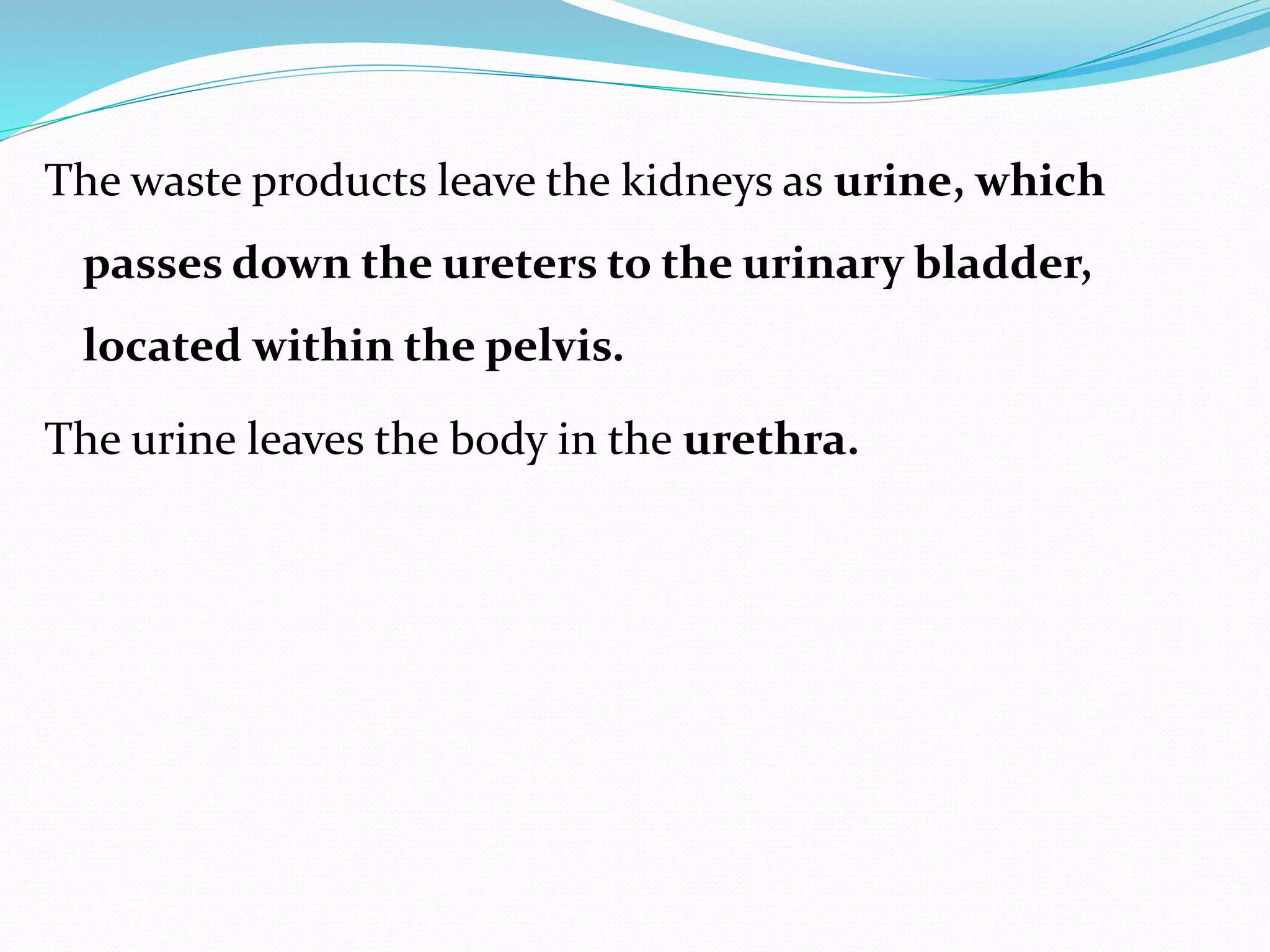 The waste products leave the kidneys as urine, which passes down the ureters to the urinary bladder, located within the pelvis.

The urine leaves the body in the urethra.